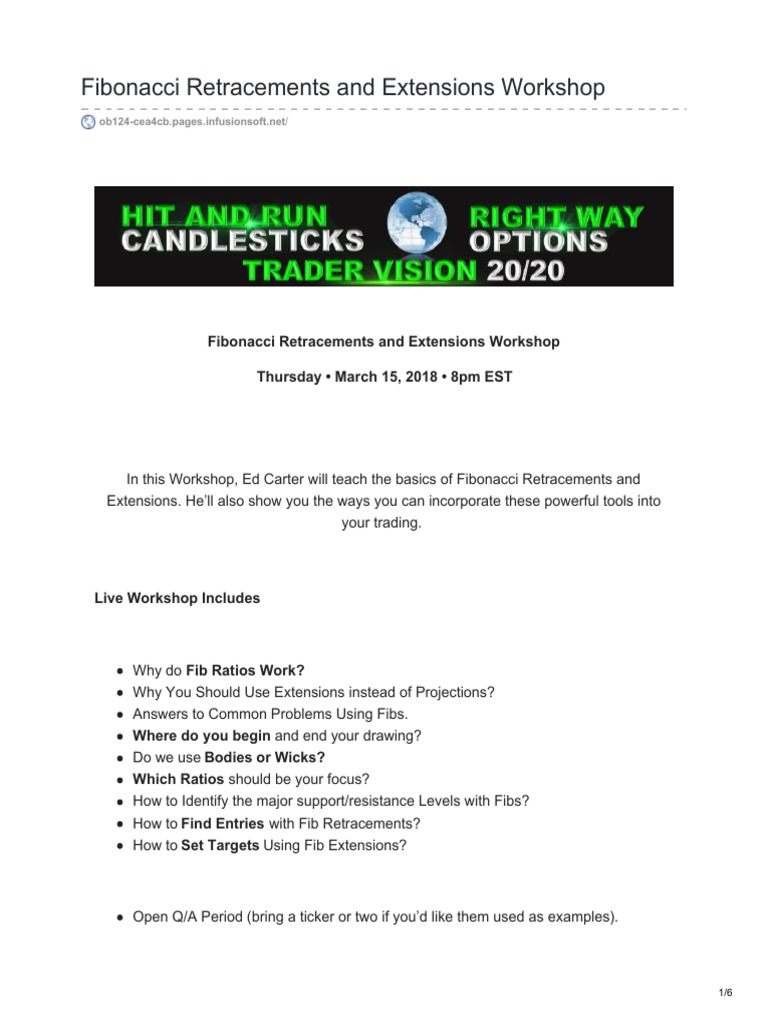 Fibonacci Retracements and Extensions Workshop

ob124-cea4cb.pages.infusionsoft.net/

HIT AND RUN CANDLESTICKS
RIGHT WAY OPTIONS
TRADER VISION 20/20

Fibonacci Retracements and Extensions Workshop

Thursday • March 15, 2018 • 8pm EST

In this Workshop, Ed Carter will teach the basics of Fibonacci Retracements and Extensions. He'll also show you the ways you can incorporate these powerful tools into your trading.

Live Workshop Includes

- Why do Fib Ratios Work?
- Why You Should Use Extensions instead of Projections?
- Answers to Common Problems Using Fibs.
- Where do you begin and end your drawing?
- Do we use Bodies or Wicks?
- Which Ratios should be your focus?
- How to Identify the major support/resistance Levels with Fibs?
- How to Find Entries with Fib Retracements?
- How to Set Targets Using Fib Extensions?

- Open Q/A Period (bring a ticker or two if you'd like them used as examples).

1/6